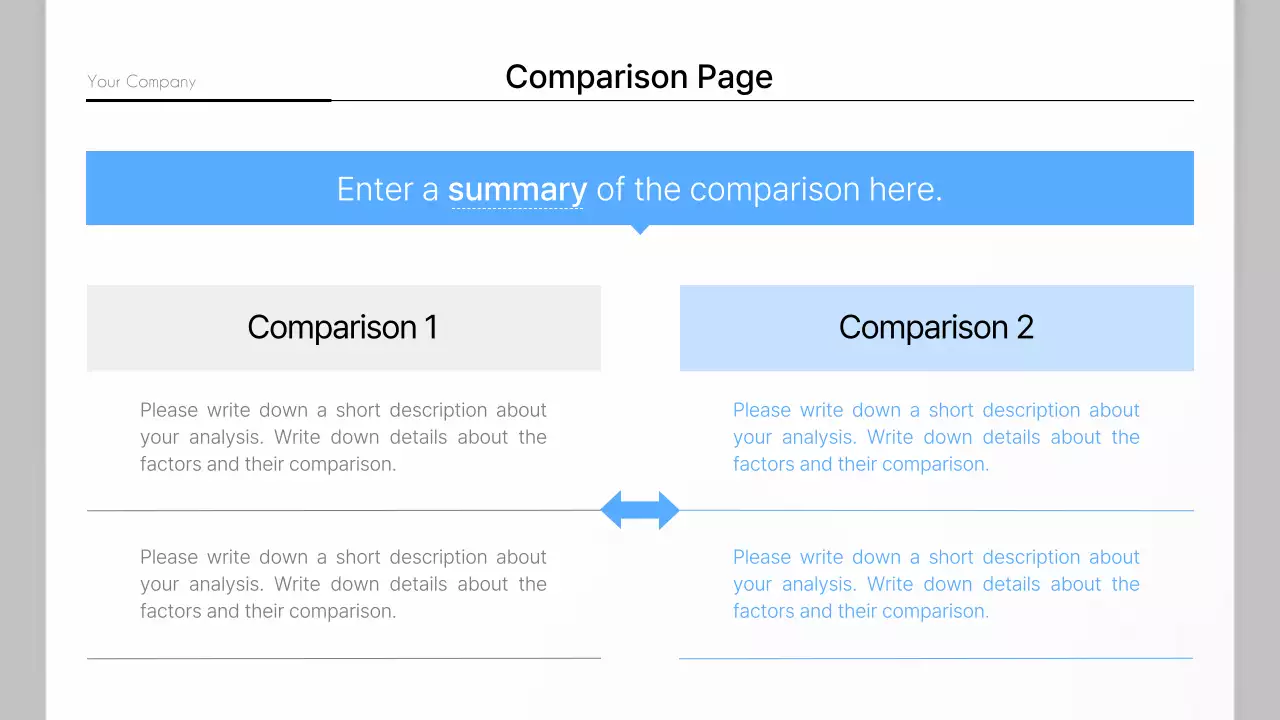 Your Company

Comparison Page

Enter a summary of the comparison here.

Comparison 1

Please write down a short description about your analysis. Write down details about the factors and their comparison.

Please write down a short description about your analysis. Write down details about the factors and their comparison.

Comparison 2

Please write down a short description about your analysis. Write down details about the factors and their comparison.

Please write down a short description about your analysis. Write down details about the factors and their comparison.